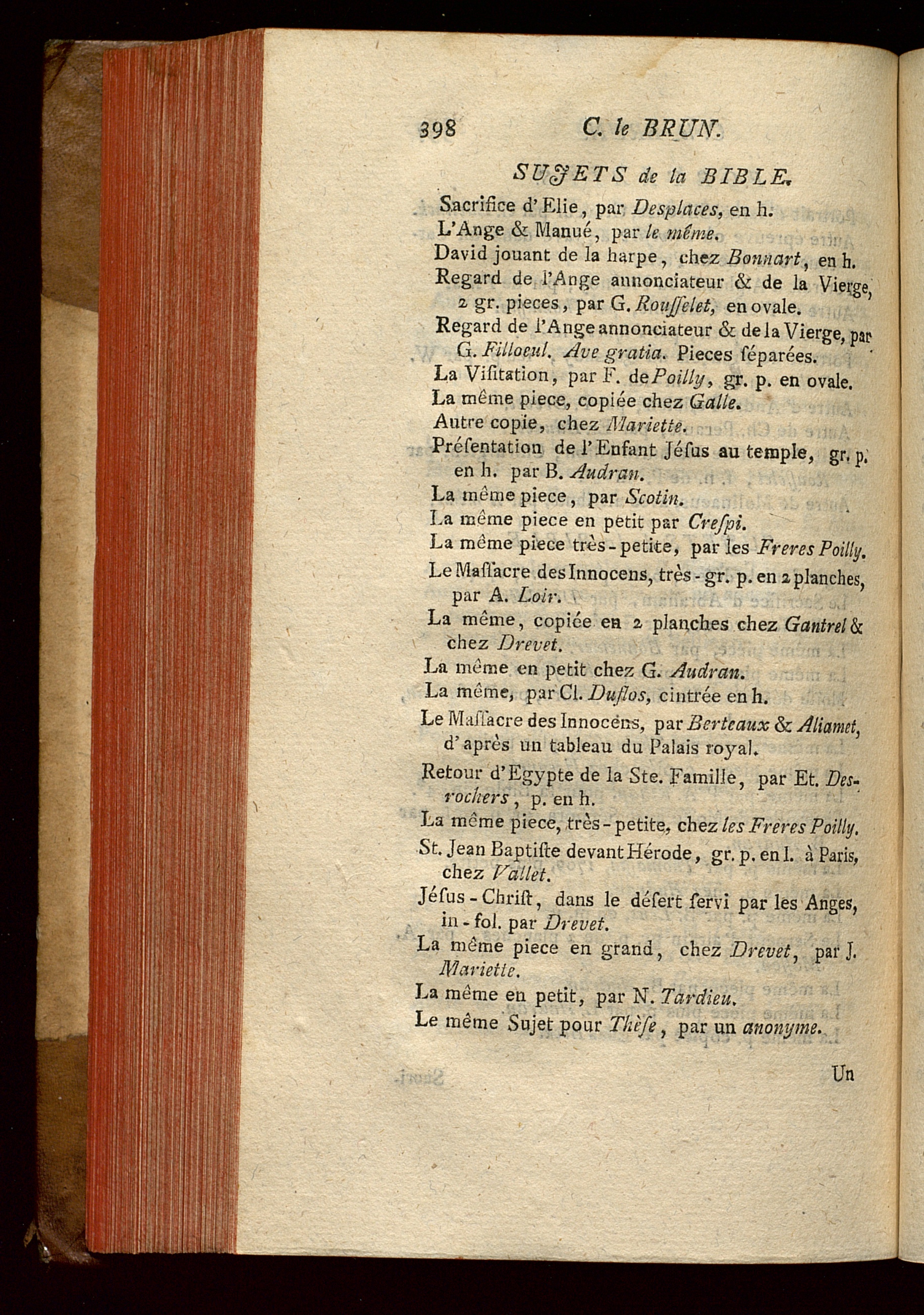 398 C. le BRUN.

SUJETS de la BIBLE.

Sacrifice d'Elie, par Desplaces, en h.
L'Ange & Manué, par le même.
David jouant de la harpe, chez Bonnart, en h.
Regard de l'Ange annonciateur & de la Vierge, 2 gr. pieces, par G. Rousselet, en ovale.
Regard de l'Ange annonciateur & de la Vierge, par G. Filloeul. Ave gratia. Pieces séparées.
La Visitation, par F. de Poilly, gr. p. en ovale.
La même piece, copiée chez Galle.
Autre copie, chez Mariette.
Présentation de l'Enfant Jésus au temple, gr. p. en h. par B. Audran.
La même piece, par Scotin.
La même piece en petit par Crespi.
La même piece très-petite, par les Freres Poilly.
Le Massacre des Innocens, très-gr. p. en 2 planches, par A. Loir.
La même, copiée en 2 planches chez Gantrel & chez Drevet.
La même en petit chez G. Audran.
La même, par Cl. Duflos, cintrée en h.
Le Massacre des Innocens, par Berteaux & Aliamet, d'après un tableau du Palais royal.
Retour d'Egypte de la Ste. Famille, par Et. Desrochers, p. en h.
La même piece, très-petite, chez les Freres Poilly.
St. Jean Baptiste devant Hérode, gr. p. en l. à Paris, chez Vallet.
Jésus-Christ, dans le désert servi par les Anges, in-fol. par Drevet.
La même piece en grand, chez Drevet, par J. Mariette.
La même en petit, par N. Tardieu.
Le même Sujet pour Thèse, par un anonyme.

Un